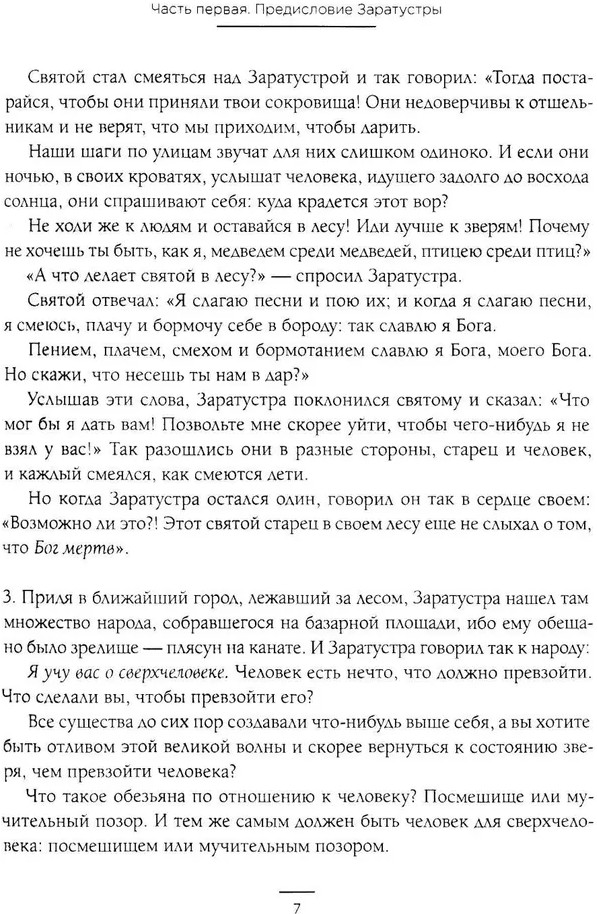 Часть первая. Предисловие Заратустры

Святой стал смеяться над Заратустрой и так говорил: «Тогда постарайся, чтобы они приняли твои сокровища! Они недоверчивы к отшельникам и не верят, что мы приходим, чтобы дарить.

Наши шаги по улицам звучат для них слишком одиноко. И если они ночью, в своих кроватях, услышат человека, идущего задолго до восхода солнца, они спрашивают себя: куда крадется этот вор?

Не ходи же к людям и оставайся в лесу! Иди лучше к зверям! Почему не хочешь ты быть, как я, медведем среди медведей, птицею среди птиц?»

«А что делает святой в лесу?» — спросил Заратустра.

Святой отвечал: «Я слагаю песни и пою их; и когда я слагаю песни, я смеюсь, плачу и бормочу себе в бороду: так славлю я Бога.

Пением, плачем, смехом и бормотанием славлю я Бога, моего Бога. Но скажи, что несешь ты нам в дар?»

Услышав эти слова, Заратустра поклонился святому и сказал: «Что мог бы я дать вам! Позвольте мне скорее уйти, чтобы чего-нибудь я не взял у вас!» Так разошлись они в разные стороны, старец и человек, и каждый смеялся, как смеются дети.

Но когда Заратустра остался один, говорил он так в сердце своем: «Возможно ли это?! Этот святой старец в своем лесу еще не слыхал о том, что Бог мертв».

3. Придя в ближайший город, лежавший за лесом, Заратустра нашел там множество народа, собравшегося на базарной площади, ибо ему обещано было зрелище — плясун на канате. И Заратустра говорил так к народу:

Я учу вас о сверхчеловеке. Человек есть нечто, что должно превзойти. Что сделали вы, чтобы превзойти его?

Все существа до сих пор создавали что-нибудь выше себя, а вы хотите быть отливом этой великой волны и скорее вернуться к состоянию зверя, чем превзойти человека?

Что такое обезьяна по отношению к человеку? Посмешище или мучительный позор. И тем же самым должен быть человек для сверхчеловека: посмешищем или мучительным позором.

7